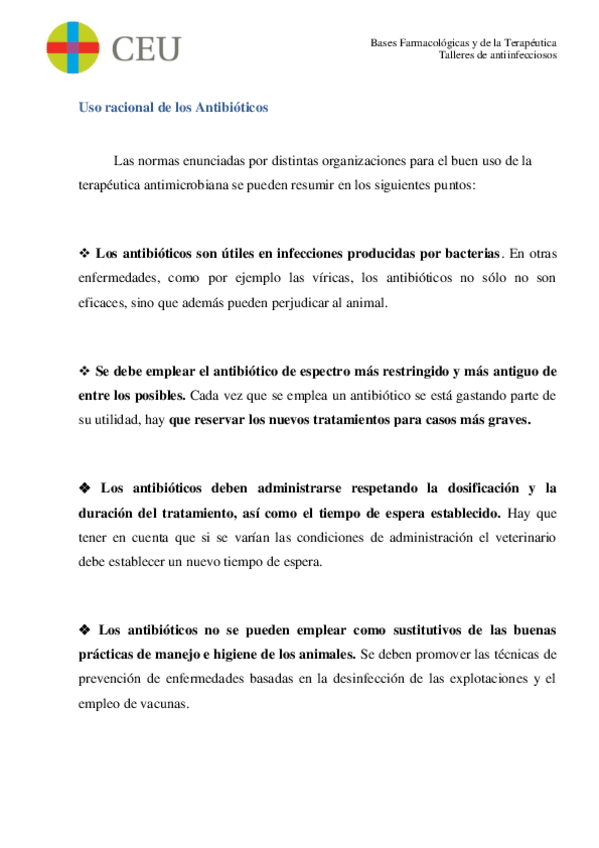 CEU

Bases Farmacológicas y de la Terapéutica
Talleres de antiinfecciosos

Uso racional de los Antibióticos

Las normas enunciadas por distintas organizaciones para el buen uso de la terapéutica antimicrobiana se pueden resumir en los siguientes puntos:

❖ Los antibióticos son útiles en infecciones producidas por bacterias. En otras enfermedades, como por ejemplo las víricas, los antibióticos no sólo no son eficaces, sino que además pueden perjudicar al animal.

❖ Se debe emplear el antibiótico de espectro más restringido y más antiguo de entre los posibles. Cada vez que se emplea un antibiótico se está gastando parte de su utilidad, hay que reservar los nuevos tratamientos para casos más graves.

❖ Los antibióticos deben administrarse respetando la dosificación y la duración del tratamiento, así como el tiempo de espera establecido. Hay que tener en cuenta que si se varían las condiciones de administración el veterinario debe establecer un nuevo tiempo de espera.

❖ Los antibióticos no se pueden emplear como sustitutivos de las buenas prácticas de manejo e higiene de los animales. Se deben promover las técnicas de prevención de enfermedades basadas en la desinfección de las explotaciones y el empleo de vacunas.